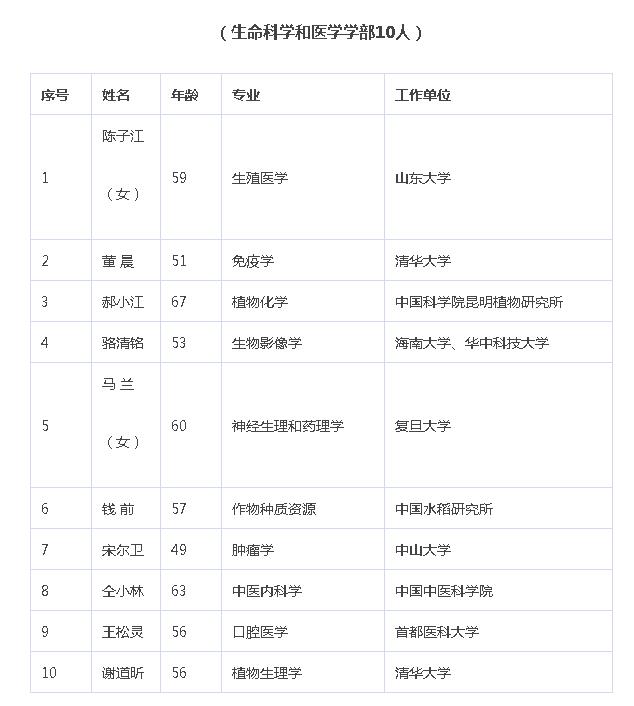 （生命科学和医学学部10人）

| 序号 | 姓名 | 年龄 | 专业 | 工作单位 |
|---|---|---|---|---|
| 1 | 陈子江（女） | 59 | 生殖医学 | 山东大学 |
| 2 | 董 晨 | 51 | 免疫学 | 清华大学 |
| 3 | 郝小江 | 67 | 植物化学 | 中国科学院昆明植物研究所 |
| 4 | 骆清铭 | 53 | 生物影像学 | 海南大学、华中科技大学 |
| 5 | 马 兰（女） | 60 | 神经生理和药理学 | 复旦大学 |
| 6 | 钱 前 | 57 | 作物种质资源 | 中国水稻研究所 |
| 7 | 宋尔卫 | 49 | 肿瘤学 | 中山大学 |
| 8 | 仝小林 | 63 | 中医内科学 | 中国中医科学院 |
| 9 | 王松灵 | 56 | 口腔医学 | 首都医科大学 |
| 10 | 谢道昕 | 56 | 植物生理学 | 清华大学 |